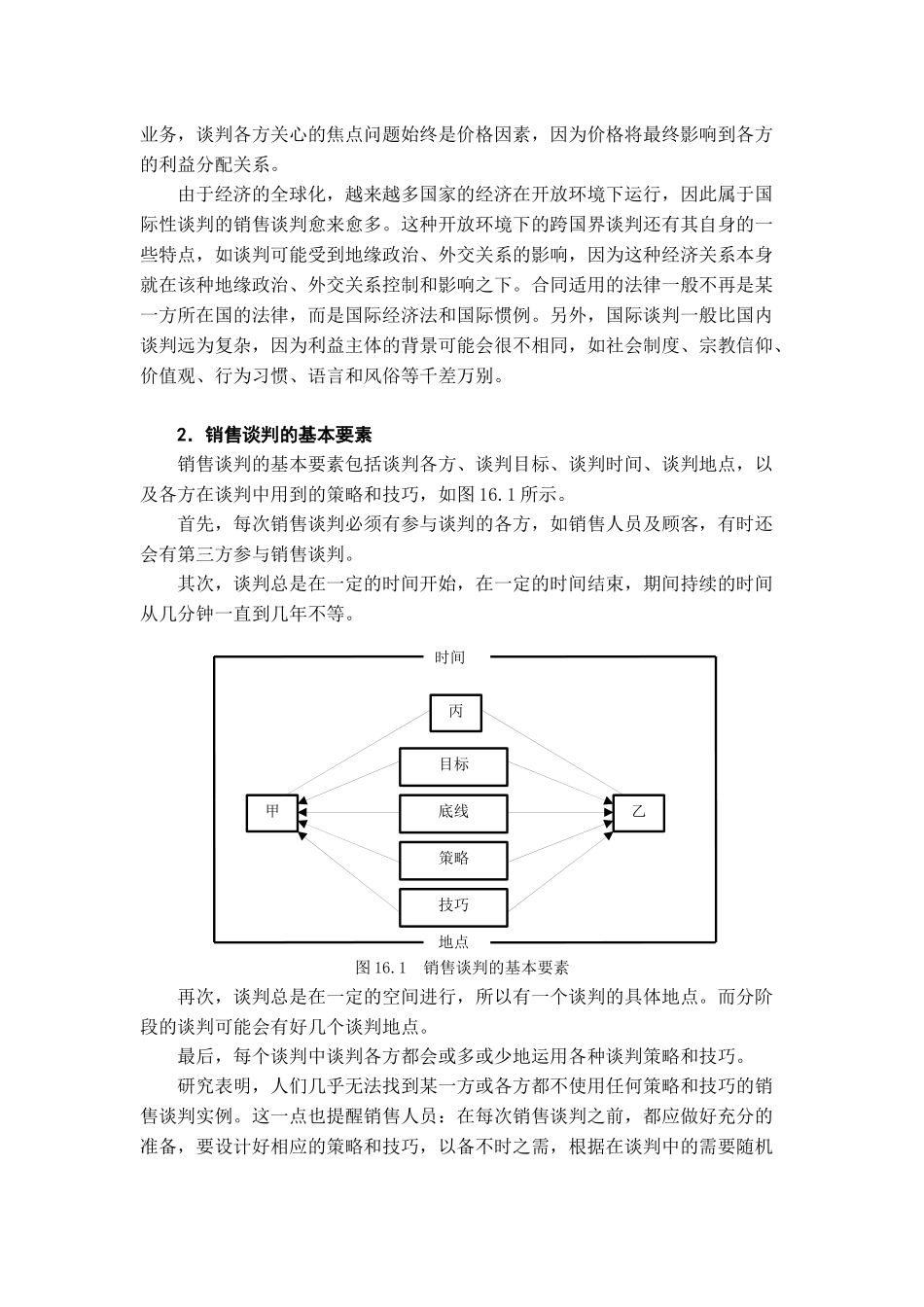 业务，谈判各方关心的焦点问题始终是价格因素，因为价格将最终影响到各方的利益分配关系。

由于经济的全球化，越来越多国家的经济在开放环境下运行，因此属于国际性谈判的销售谈判愈来愈多。这种开放环境下的跨国界谈判还有其自身的一些特点，如谈判可能受到地缘政治、外交关系的影响，因为这种经济关系本身就在该种地缘政治、外交关系控制和影响之下。合同适用的法律一般不再是某一方所在国的法律，而是国际经济法和国际惯例。另外，国际谈判一般比国内谈判远为复杂，因为利益主体的背景可能会很不相同，如社会制度、宗教信仰、价值观、行为习惯、语言和风俗等千差万别。

2．销售谈判的基本要素

销售谈判的基本要素包括谈判各方、谈判目标、谈判时间、谈判地点，以及各方在谈判中用到的策略和技巧，如图 16.1 所示。

首先，每次销售谈判必须有参与谈判的各方，如销售人员及顾客，有时还会有第三方参与销售谈判。

其次，谈判总是在一定的时间开始，在一定的时间结束，期间持续的时间从几分钟一直到几年不等。

时间

丙

目标

甲

底线

乙

策略

技巧

地点

图 16.1　销售谈判的基本要素

再次，谈判总是在一定的空间进行，所以有一个谈判的具体地点。而分阶段的谈判可能会有好几个谈判地点。

最后，每个谈判中谈判各方都会或多或少地运用各种谈判策略和技巧。

研究表明，人们几乎无法找到某一方或各方都不使用任何策略和技巧的销售谈判实例。这一点也提醒销售人员：在每次销售谈判之前，都应做好充分的准备，要设计好相应的策略和技巧，以备不时之需，根据在谈判中的需要随机